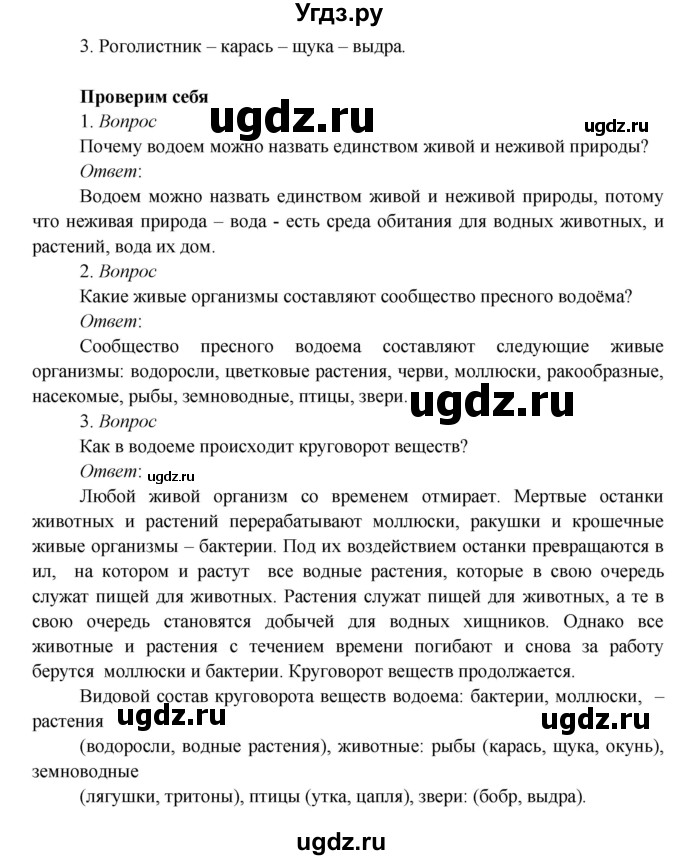 Угдз.ру

3. Роголистник – карась – щука – выдра.

Проверим себя

1. Вопрос

ugdz.ru

ugdz.ru

Почему водоем можно назвать единством живой и неживой природы?

Ответ:

Водоем можно назвать единством живой и неживой природы, потому что неживая природа – вода - есть среда обитания для водных животных, и растений, вода их дом.

2. Вопрос

Какие живые организмы составляют сообщество пресного водоёма?

Ответ:

Сообщество пресного водоема составляют следующие живые организмы: водоросли, цветковые растения, черви, моллюски, ракообразные, насекомые, рыбы, земноводные, птицы, звери.

ugdz.ru

3. Вопрос

Как в водоеме происходит круговорот веществ?

Ответ:

ugdz.ru

Любой живой организм со временем отмирает. Мертвые останки животных и растений перерабатывают моллюски, ракушки и крошечные живые организмы – бактерии. Под их воздействием останки превращаются в ил, на котором и растут все водные растения, которые в свою очередь служат пищей для животных. Растения служат пищей для животных, а те в свою очередь становятся добычей для водных хищников. Однако все животные и растения с течением времени погибают и снова за работу берутся моллюски и бактерии. Круговорот веществ продолжается.

Видовой состав круговорота веществ водоема: бактерии, моллюски, – растения

ugdz.ru

ugdz.ru

(водоросли, водные растения), животные: рыбы (карась, щука, окунь), земноводные

(лягушки, тритоны), птицы (утка, цапля), звери: (бобр, выдра).

ugdz.ru